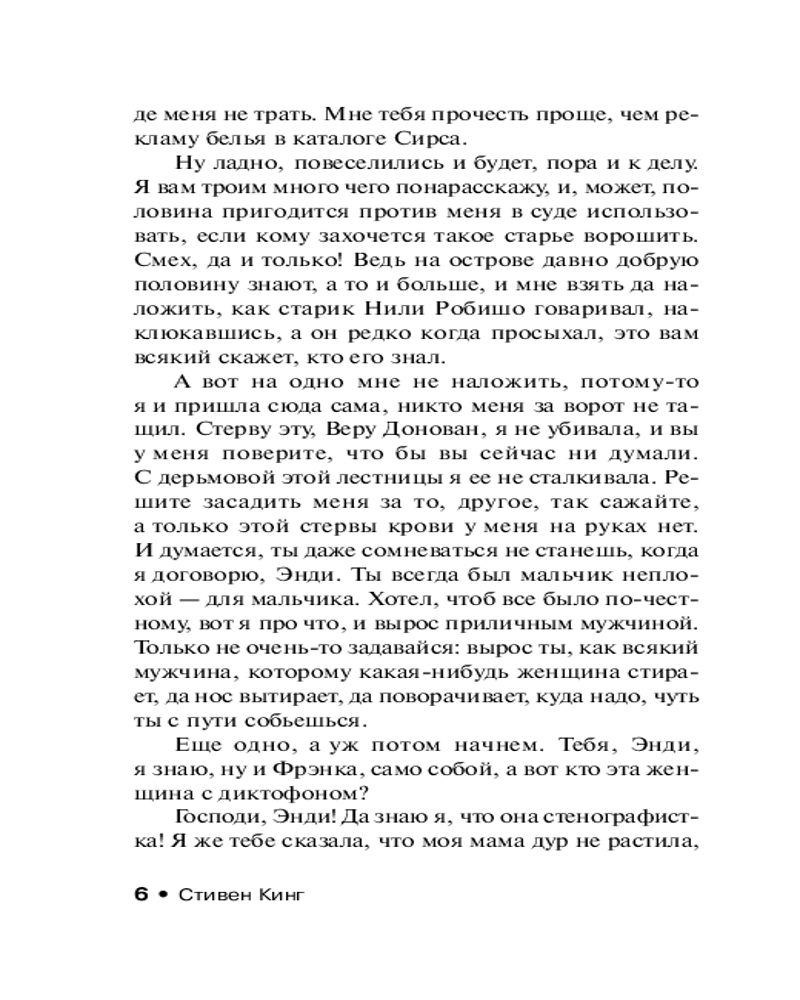 де меня не трать. Мне тебя прочесть проще, чем рекламу белья в каталоге Сирса.

Ну ладно, повеселились и будет, пора и к делу. Я вам троим много чего понарасскажу, и, может, половина пригодится против меня в суде использовать, если кому захочется такое старье ворошить. Смех, да и только! Ведь на острове давно добрую половину знают, а то и больше, и мне взять да наложить, как старик Нили Робишо говаривал, наклюкавшись, а он редко когда просыхал, это вам всякий скажет, кто его знал.

А вот на одно мне не наложить, потому-то я и пришла сюда сама, никто меня за ворот не тащил. Стерву эту, Веру Донован, я не убивала, и вы у меня поверите, что бы вы сейчас ни думали. С дерьмовой этой лестницы я ее не сталкивала. Решите засадить меня за то, другое, так сажайте, а только этой стервы крови у меня на руках нет. И думается, ты даже сомневаться не станешь, когда я договорю, Энди. Ты всегда был мальчик неплохой — для мальчика. Хотел, чтоб все было по-честному, вот я про что, и вырос приличным мужчиной. Только не очень-то задавайся: вырос ты, как всякий мужчина, которому какая-нибудь женщина стирает, да нос вытирает, да поворачивает, куда надо, чуть ты с пути собьешься.

Еще одно, а уж потом начнем. Тебя, Энди, я знаю, ну и Фрэнка, само собой, а вот кто эта женщина с диктофоном?

Господи, Энди! Да знаю я, что она стенографистка! Я же тебе сказала, что моя мама дур не растила,

6 • Стивен Кинг